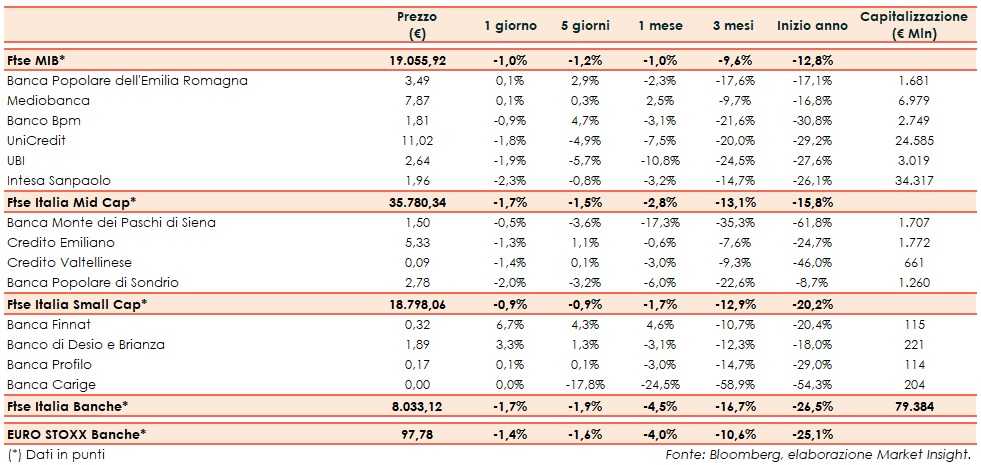 | | Prezzo (€) | 1 giorno | 5 giorni | 1 mese | 3 mesi | Inizio anno | Capitalizzazione (€ Mln) |
|---|---|---|---|---|---|---|---|
| Ftse MIB* | 19.055,92 | -1,0% | -1,2% | -1,0% | -9,6% | -12,8% | |
| Banca Popolare dell'Emilia Romagna | 3,49 | 0,1% | 2,9% | -2,3% | -17,6% | -17,1% | 1.681 |
| Mediobanca | 7,87 | 0,1% | 0,3% | 2,5% | -9,7% | -16,8% | 6.979 |
| Banco Bpm | 1,81 | -0,9% | 4,7% | -3,1% | -21,6% | -30,8% | 2.749 |
| UniCredit | 11,02 | -1,8% | -4,9% | -7,5% | -20,0% | -29,2% | 24.585 |
| UBI | 2,64 | -1,9% | -5,7% | -10,8% | -24,5% | -27,6% | 3.019 |
| Intesa Sanpaolo | 1,96 | -2,3% | -0,8% | -3,2% | -14,7% | -26,1% | 34.317 |
| Ftse Italia Mid Cap* | 35.780,34 | -1,7% | -1,5% | -2,8% | -13,1% | -15,8% | |
| Banca Monte dei Paschi di Siena | 1,50 | -0,5% | -3,6% | -17,3% | -35,3% | -61,8% | 1.707 |
| Credito Emiliano | 5,33 | -1,3% | 1,1% | -0,6% | -7,6% | -24,7% | 1.772 |
| Credito Valtellinese | 0,09 | -1,4% | 0,1% | -3,0% | -9,3% | -46,0% | 661 |
| Banca Popolare di Sondrio | 2,78 | -2,0% | -3,2% | -6,0% | -22,6% | -8,7% | 1.260 |
| Ftse Italia Small Cap* | 18.798,06 | -0,9% | -0,9% | -1,7% | -12,9% | -20,2% | |
| Banca Finnat | 0,32 | 6,7% | 4,3% | 4,6% | -10,7% | -20,4% | 115 |
| Banco di Desio e Brianza | 1,89 | 3,3% | 1,3% | -3,1% | -12,3% | -18,0% | 221 |
| Banca Profilo | 0,17 | 0,1% | 0,1% | -3,0% | -14,7% | -29,0% | 114 |
| Banca Carige | 0,00 | 0,0% | -17,8% | -24,5% | -58,9% | -54,3% | 204 |
| Ftse Italia Banche* | 8.033,12 | -1,7% | -1,9% | -4,5% | -16,7% | -26,5% | 79.384 |
| EURO STOXX Banche* | 97,78 | -1,4% | -1,6% | -4,0% | -10,6% | -25,1% | |

(*) Dati in punti

Fonte: Bloomberg, elaborazione Market Insight.